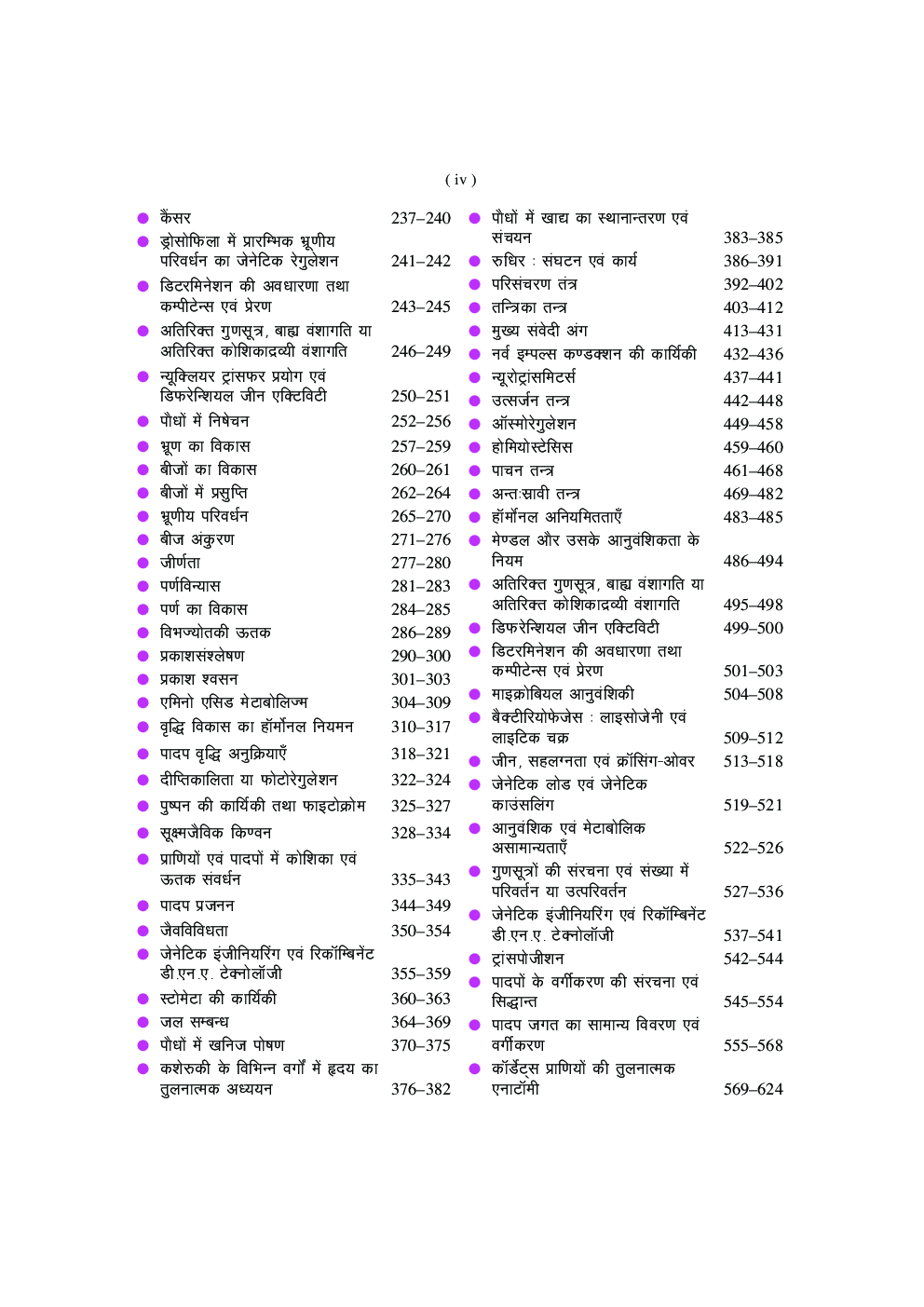 ( iv )

● कैंसर 237–240
● ड्रोसोफिला में प्रारम्भिक भ्रूणीय परिवर्धन का जेनेटिक रेगुलेशन 241–242
● डिटरमिनेशन की अवधारणा तथा कम्पीटेन्स एवं प्रेरण 243–245
● अतिरिक्त गुणसूत्र, बाह्य वंशागति या अतिरिक्त कोशिकाद्रव्यी वंशागति 246–249
● न्यूक्लियर ट्रांसफर प्रयोग एवं डिफरेन्शियल जीन एक्टिविटी 250–251
● पौधों में निषेचन 252–256
● भ्रूण का विकास 257–259
● बीजों का विकास 260–261
● बीजों में प्रसुप्ति 262–264
● भ्रूणीय परिवर्धन 265–270
● बीज अंकुरण 271–276
● जीर्णता 277–280
● पर्णविन्यास 281–283
● पर्ण का विकास 284–285
● विभज्योतकी ऊतक 286–289
● प्रकाशसंश्लेषण 290–300
● प्रकाश श्वसन 301–303
● एमिनो एसिड मेटाबोलिज्म 304–309
● वृद्धि विकास का हॉर्मोनल नियमन 310–317
● पादप वृद्धि अनुक्रियाएँ 318–321
● दीप्तिकालिता या फोटोरेगुलेशन 322–324
● पुष्पन की कार्यिकी तथा फाइटोक्रोम 325–327
● सूक्ष्मजैविक किण्वन 328–334
● प्राणियों एवं पादपों में कोशिका एवं ऊतक संवर्धन 335–343
● पादप प्रजनन 344–349
● जैवविविधता 350–354
● जेनेटिक इंजीनियरिंग एवं रिकॉम्बिनेंट डी.एन.ए. टेक्नोलॉजी 355–359
● स्टोमेटा की कार्यिकी 360–363
● जल सम्बन्ध 364–369
● पौधों में खनिज पोषण 370–375
● कशेरुकी के विभिन्न वर्गों में हृदय का तुलनात्मक अध्ययन 376–382

● पौधों में खाद्य का स्थानान्तरण एवं संचयन 383–385
● रुधिर : संघटन एवं कार्य 386–391
● परिसंचरण तंत्र 392–402
● तन्त्रिका तन्त्र 403–412
● मुख्य संवेदी अंग 413–431
● नर्व इम्पल्स कण्डक्शन की कार्यिकी 432–436
● न्यूरोट्रांसमिटर्स 437–441
● उत्सर्जन तन्त्र 442–448
● ऑस्मोरेगुलेशन 449–458
● होमियोस्टेसिस 459–460
● पाचन तन्त्र 461–468
● अन्तःस्रावी तन्त्र 469–482
● हॉर्मोनल अनियमितताएँ 483–485
● मेण्डल और उसके आनुवंशिकता के नियम 486–494
● अतिरिक्त गुणसूत्र, बाह्य वंशागति या अतिरिक्त कोशिकाद्रव्यी वंशागति 495–498
● डिफरेन्शियल जीन एक्टिविटी 499–500
● डिटरमिनेशन की अवधारणा तथा कम्पीटेन्स एवं प्रेरण 501–503
● माइक्रोबियल आनुवंशिकी 504–508
● बैक्टीरियोफेजेस : लाइसोजेनी एवं लाइटिक चक्र 509–512
● जीन, सहलग्नता एवं क्रॉसिंग-ओवर 513–518
● जेनेटिक लोड एवं जेनेटिक काउंसलिंग 519–521
● आनुवंशिक एवं मेटाबोलिक असामान्यताएँ 522–526
● गुणसूत्रों की संरचना एवं संख्या में परिवर्तन या उत्परिवर्तन 527–536
● जेनेटिक इंजीनियरिंग एवं रिकॉम्बिनेंट डी.एन.ए. टेक्नोलॉजी 537–541
● ट्रांसपोजीशन 542–544
● पादपों के वर्गीकरण की संरचना एवं सिद्धान्त 545–554
● पादप जगत का सामान्य विवरण एवं वर्गीकरण 555–568
● कॉर्डेट्स प्राणियों की तुलनात्मक एनाटॉमी 569–624